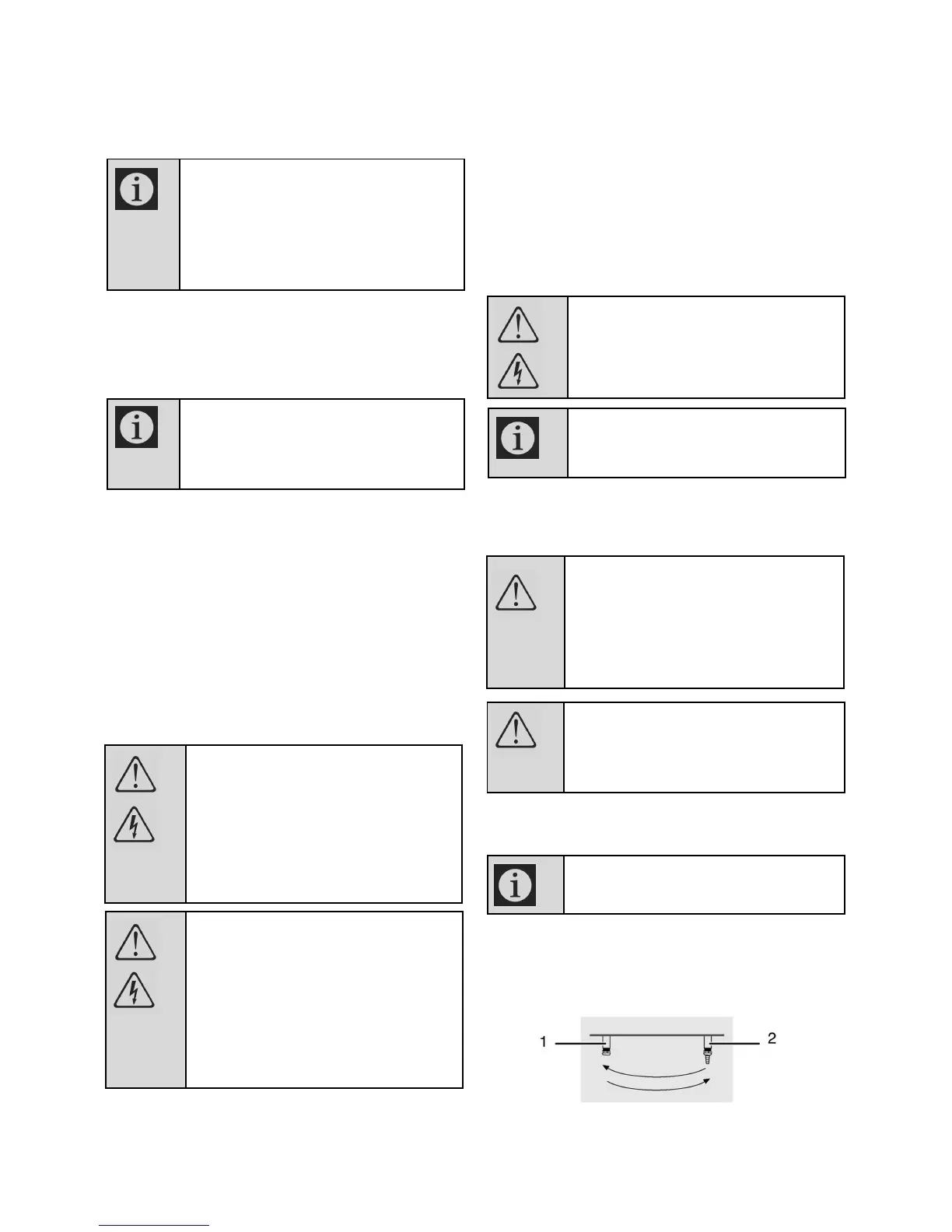 1

2